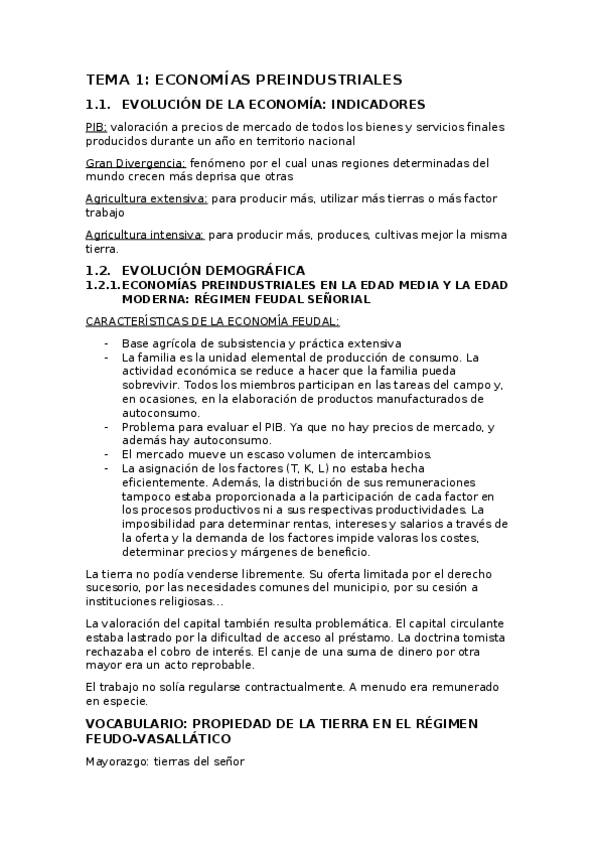 TEMA 1: ECONOMÍAS PREINDUSTRIALES

1.1. EVOLUCIÓN DE LA ECONOMÍA: INDICADORES

PIB: valoración a precios de mercado de todos los bienes y servicios finales producidos durante un año en territorio nacional

Gran Divergencia: fenómeno por el cual unas regiones determinadas del mundo crecen más deprisa que otras

Agricultura extensiva: para producir más, utilizar más tierras o más factor trabajo

Agricultura intensiva: para producir más, produces, cultivas mejor la misma tierra.

1.2. EVOLUCIÓN DEMOGRÁFICA

1.2.1. ECONOMÍAS PREINDUSTRIALES EN LA EDAD MEDIA Y LA EDAD MODERNA: RÉGIMEN FEUDAL SEÑORIAL

CARACTERÍSTICAS DE LA ECONOMÍA FEUDAL:

- Base agrícola de subsistencia y práctica extensiva
- La familia es la unidad elemental de producción de consumo. La actividad económica se reduce a hacer que la familia pueda sobrevivir. Todos los miembros participan en las tareas del campo y, en ocasiones, en la elaboración de productos manufacturados de autoconsumo.
- Problema para evaluar el PIB. Ya que no hay precios de mercado, y además hay autoconsumo.
- El mercado mueve un escaso volumen de intercambios.
- La asignación de los factores (T, K, L) no estaba hecha eficientemente. Además, la distribución de sus remuneraciones tampoco estaba proporcionada a la participación de cada factor en los procesos productivos ni a sus respectivas productividades. La imposibilidad para determinar rentas, intereses y salarios a través de la oferta y la demanda de los factores impide valoras los costes, determinar precios y márgenes de beneficio.

La tierra no podía venderse libremente. Su oferta limitada por el derecho sucesorio, por las necesidades comunes del municipio, por su cesión a instituciones religiosas…

La valoración del capital también resulta problemática. El capital circulante estaba lastrado por la dificultad de acceso al préstamo. La doctrina tomista rechazaba el cobro de interés. El canje de una suma de dinero por otra mayor era un acto reprobable.

El trabajo no solía regularse contractualmente. A menudo era remunerado en especie.

VOCABULARIO: PROPIEDAD DE LA TIERRA EN EL RÉGIMEN FEUDO-VASALLÁTICO

Mayorazgo: tierras del señor